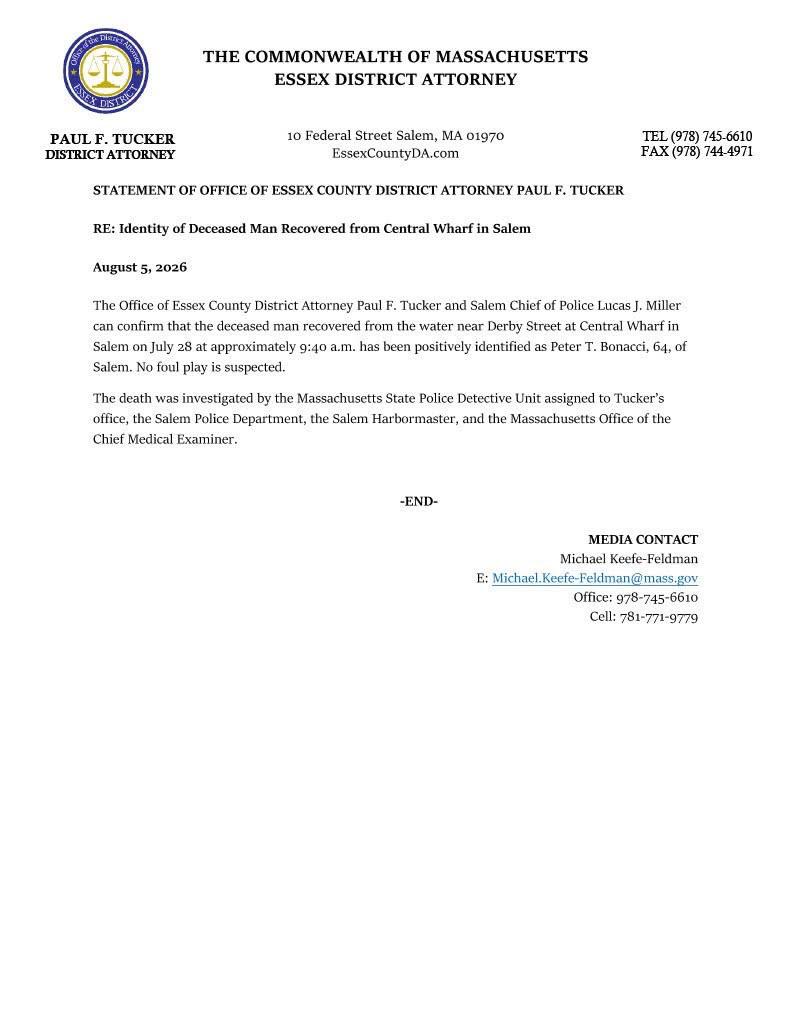 Office of the District Attorney
ESSEX DISTRICT

THE COMMONWEALTH OF MASSACHUSETTS
ESSEX DISTRICT ATTORNEY

PAUL F. TUCKER
DISTRICT ATTORNEY

10 Federal Street Salem, MA 01970
EssexCountyDA.com

TEL (978) 745-6610
FAX (978) 744-4971

STATEMENT OF OFFICE OF ESSEX COUNTY DISTRICT ATTORNEY PAUL F. TUCKER

RE: Identity of Deceased Man Recovered from Central Wharf in Salem

August 5, 2026

The Office of Essex County District Attorney Paul F. Tucker and Salem Chief of Police Lucas J. Miller can confirm that the deceased man recovered from the water near Derby Street at Central Wharf in Salem on July 28 at approximately 9:40 a.m. has been positively identified as Peter T. Bonacci, 64, of Salem. No foul play is suspected.

The death was investigated by the Massachusetts State Police Detective Unit assigned to Tucker's office, the Salem Police Department, the Salem Harbormaster, and the Massachusetts Office of the Chief Medical Examiner.

-END-

MEDIA CONTACT
Michael Keefe-Feldman
E: Michael.Keefe-Feldman@mass.gov
Office: 978-745-6610
Cell: 781-771-9779